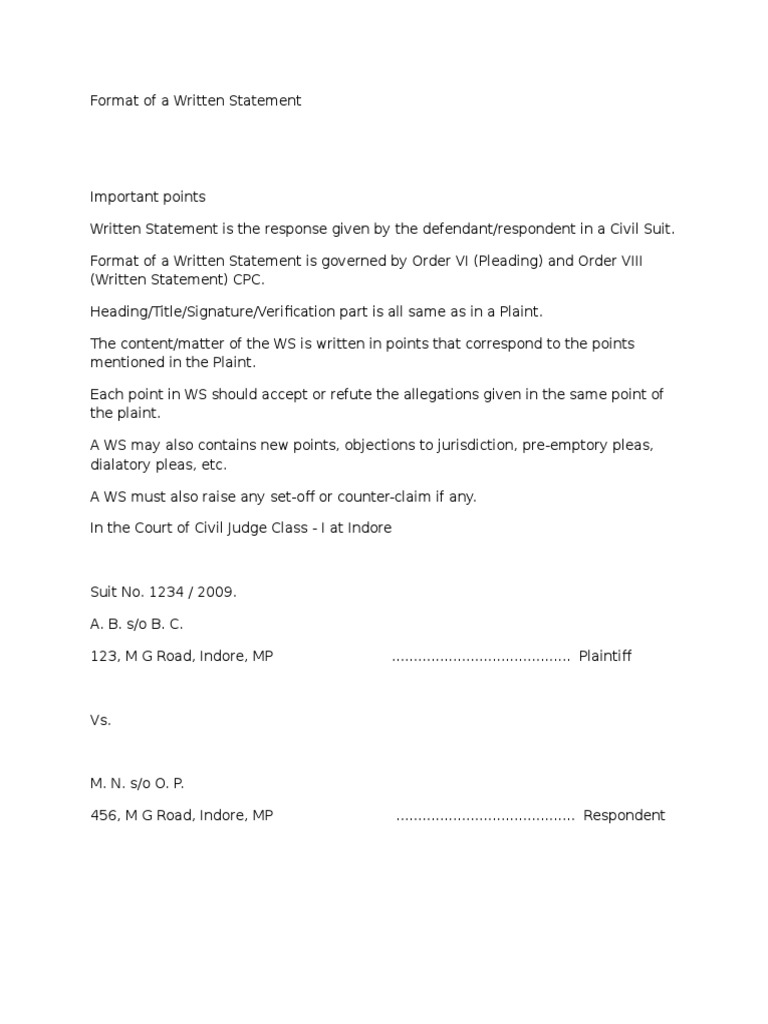 Format of a Written Statement

Important points

Written Statement is the response given by the defendant/respondent in a Civil Suit.

Format of a Written Statement is governed by Order VI (Pleading) and Order VIII (Written Statement) CPC.

Heading/Title/Signature/Verification part is all same as in a Plaint.

The content/matter of the WS is written in points that correspond to the points mentioned in the Plaint.

Each point in WS should accept or refute the allegations given in the same point of the plaint.

A WS may also contains new points, objections to jurisdiction, pre-emptory pleas, dialatory pleas, etc.

A WS must also raise any set-off or counter-claim if any.

In the Court of Civil Judge Class - I at Indore

Suit No. 1234 / 2009.

A. B. s/o B. C.

123, M G Road, Indore, MP ......................................... Plaintiff

Vs.

M. N. s/o O. P.

456, M G Road, Indore, MP ......................................... Respondent